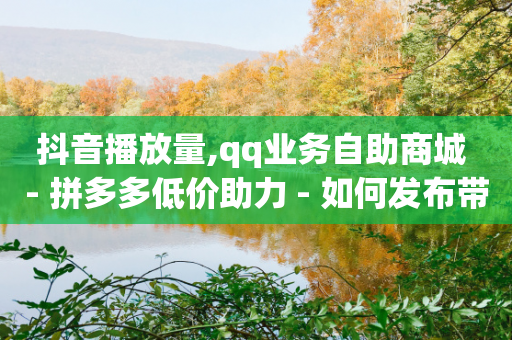 抖音播放量,qq业务自助商城 - 拼多多低价助力 - 如何发布带